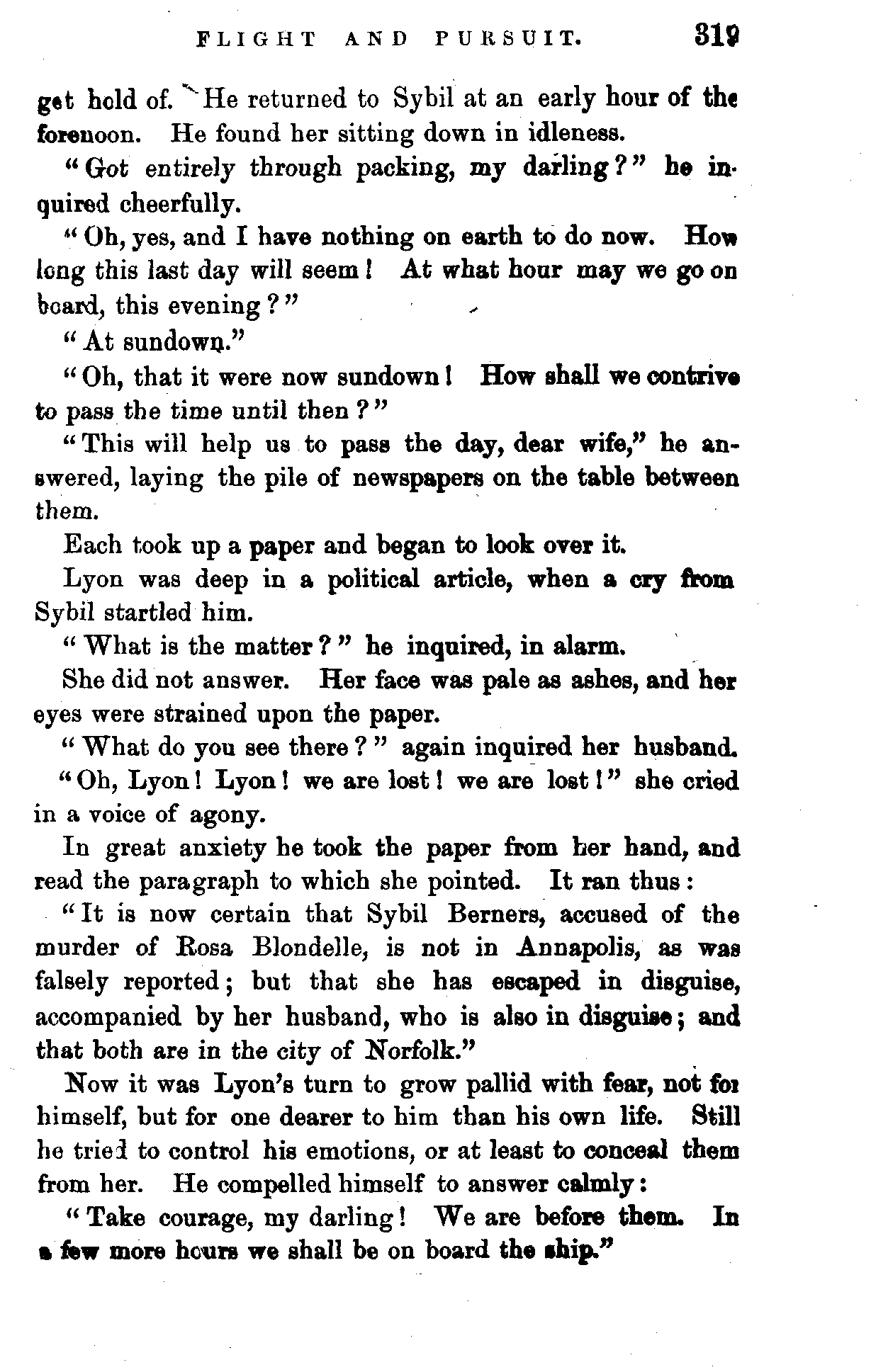 FLIGHT AND PURSUIT. 319

get hold of. He returned to Sybil at an early hour of the forenoon. He found her sitting down in idleness.

"Got entirely through packing, my darling?" he inquired cheerfully.

"Oh, yes, and I have nothing on earth to do now. How long this last day will seem! At what hour may we go on board, this evening?"

"At sundown."

"Oh, that it were now sundown! How shall we contrive to pass the time until then?"

"This will help us to pass the day, dear wife," he answered, laying the pile of newspapers on the table between them.

Each took up a paper and began to look over it.

Lyon was deep in a political article, when a cry from Sybil startled him.

"What is the matter?" he inquired, in alarm.

She did not answer. Her face was pale as ashes, and her eyes were strained upon the paper.

"What do you see there?" again inquired her husband.

"Oh, Lyon! Lyon! we are lost! we are lost!" she cried in a voice of agony.

In great anxiety he took the paper from her hand, and read the paragraph to which she pointed. It ran thus:

"It is now certain that Sybil Berners, accused of the murder of Rosa Blondelle, is not in Annapolis, as was falsely reported; but that she has escaped in disguise, accompanied by her husband, who is also in disguise; and that both are in the city of Norfolk."

Now it was Lyon's turn to grow pallid with fear, not for himself, but for one dearer to him than his own life. Still he tried to control his emotions, or at least to conceal them from her. He compelled himself to answer calmly:

"Take courage, my darling! We are before them. In a few more hours we shall be on board the ship."